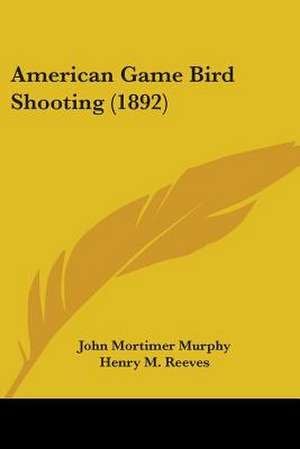 American Game Bird Shooting (1892)

John Mortimer Murphy
Henry M. Reeves